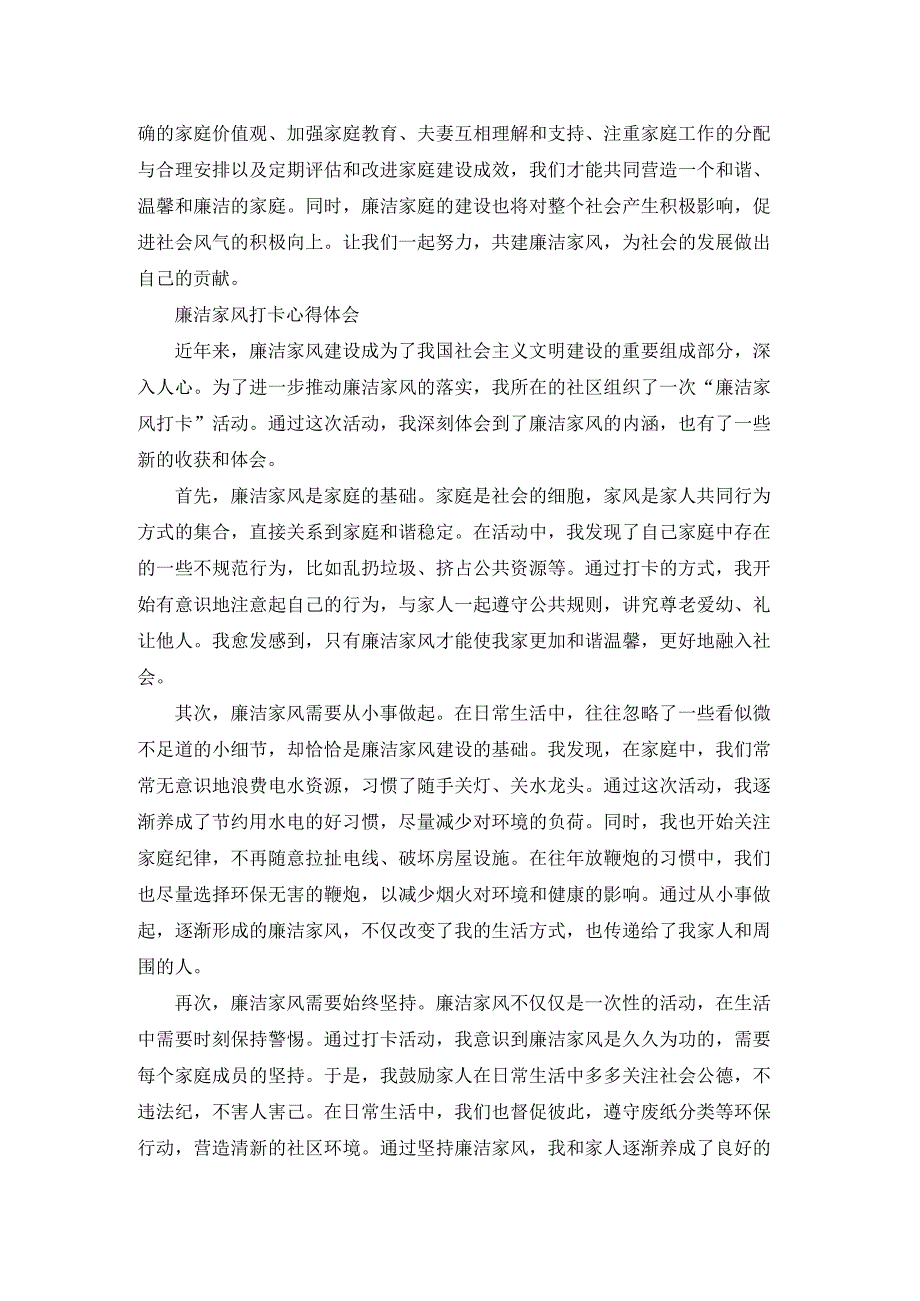 确的家庭价值观、加强家庭教育、夫妻互相理解和支持、注重家庭工作的分配与合理安排以及定期评估和改进家庭建设成效，我们才能共同营造一个和谐、温馨和廉洁的家庭。同时，廉洁家庭的建设也将对整个社会产生积极影响，促进社会风气的积极向上。让我们一起努力，共建廉洁家风，为社会的发展做出自己的贡献。

廉洁家风打卡心得体会

近年来，廉洁家风建设成为了我国社会主义文明建设的重要组成部分，深入人心。为了进一步推动廉洁家风的落实，我所在的社区组织了一次“廉洁家风打卡”活动。通过这次活动，我深刻体会到了廉洁家风的内涵，也有了一些新的收获和体会。

首先，廉洁家风是家庭的基础。家庭是社会的细胞，家风是家人共同行为方式的集合，直接关系到家庭和谐稳定。在活动中，我发现了自己家庭中存在的一些不规范行为，比如乱扔垃圾、挤占公共资源等。通过打卡的方式，我开始有意识地注意起自己的行为，与家人一起遵守公共规则，讲究尊老爱幼、礼让他人。我愈发感到，只有廉洁家风才能使我家更加和谐温馨，更好地融入社会。

其次，廉洁家风需要从小事做起。在日常生活中，往往忽略了一些看似微不足道的小细节，却恰恰是廉洁家风建设的基础。我发现，在家庭中，我们常常无意识地浪费电水资源，习惯了随手关灯、关水龙头。通过这次活动，我逐渐养成了节约用水电的好习惯，尽量减少对环境的负荷。同时，我也开始关注家庭纪律，不再随意拉扯电线、破坏房屋设施。在往年放鞭炮的习惯中，我们也尽量选择环保无害的鞭炮，以减少烟火对环境和健康的影响。通过从小事做起，逐渐形成的廉洁家风，不仅改变了我的生活方式，也传递给了我家人和周围的人。

再次，廉洁家风需要始终坚持。廉洁家风不仅仅是一次性的活动，在生活中需要时刻保持警惕。通过打卡活动，我意识到廉洁家风是久久为功的，需要每个家庭成员的坚持。于是，我鼓励家人在日常生活中多多关注社会公德，不违法纪，不害人害己。在日常生活中，我们也督促彼此，遵守废纸分类等环保行动，营造清新的社区环境。通过坚持廉洁家风，我和家人逐渐养成了良好的